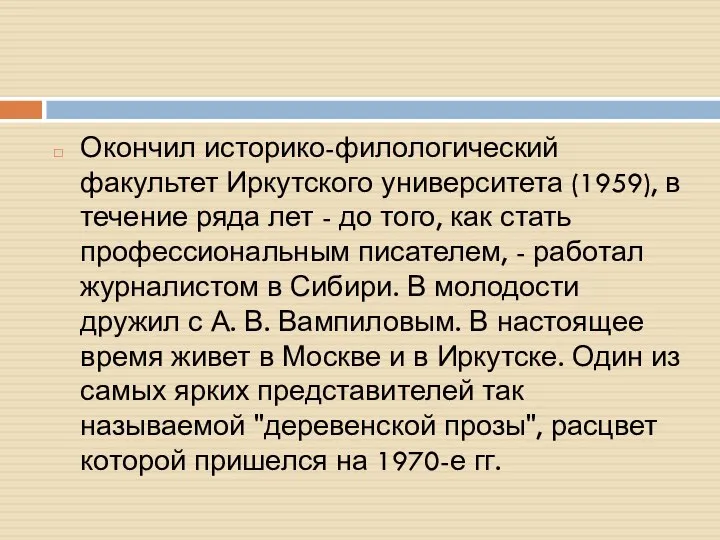 Окончил историко-филологический факультет Иркутского университета (1959), в течение ряда лет - до того, как стать профессиональным писателем, - работал журналистом в Сибири. В молодости дружил с А. В. Вампиловым. В настоящее время живет в Москве и в Иркутске. Один из самых ярких представителей так называемой "деревенской прозы", расцвет которой пришелся на 1970-е гг.